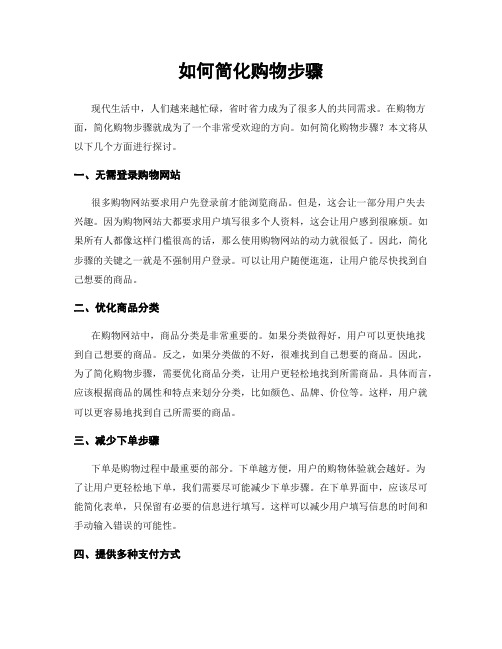 如何简化购物步骤

现代生活中，人们越来越忙碌，省时省力成为了很多人的共同需求。在购物方面，简化购物步骤就成为了一个非常受欢迎的方向。如何简化购物步骤？本文将从以下几个方面进行探讨。

一、无需登录购物网站

很多购物网站要求用户先登录前才能浏览商品。但是，这会让一部分用户失去兴趣。因为购物网站大都要求用户填写很多个人资料，这会让用户感到很麻烦。如果所有人都像这样门槛很高的话，那么使用购物网站的动力就很低了。因此，简化步骤的关键之一就是不强制用户登录。可以让用户随便逛逛，让用户能尽快找到自己想要的商品。

二、优化商品分类

在购物网站中，商品分类是非常重要的。如果分类做得好，用户可以更快地找到自己想要的商品。反之，如果分类做的不好，很难找到自己想要的商品。因此，为了简化购物步骤，需要优化商品分类，让用户更轻松地找到所需商品。具体而言，应该根据商品的属性和特点来划分分类，比如颜色、品牌、价位等。这样，用户就可以更容易地找到自己所需要的商品。

三、减少下单步骤

下单是购物过程中最重要的部分。下单越方便，用户的购物体验就会越好。为了让用户更轻松地下单，我们需要尽可能减少下单步骤。在下单界面中，应该尽可能简化表单，只保留有必要的信息进行填写。这样可以减少用户填写信息的时间和手动输入错误的可能性。

四、提供多种支付方式